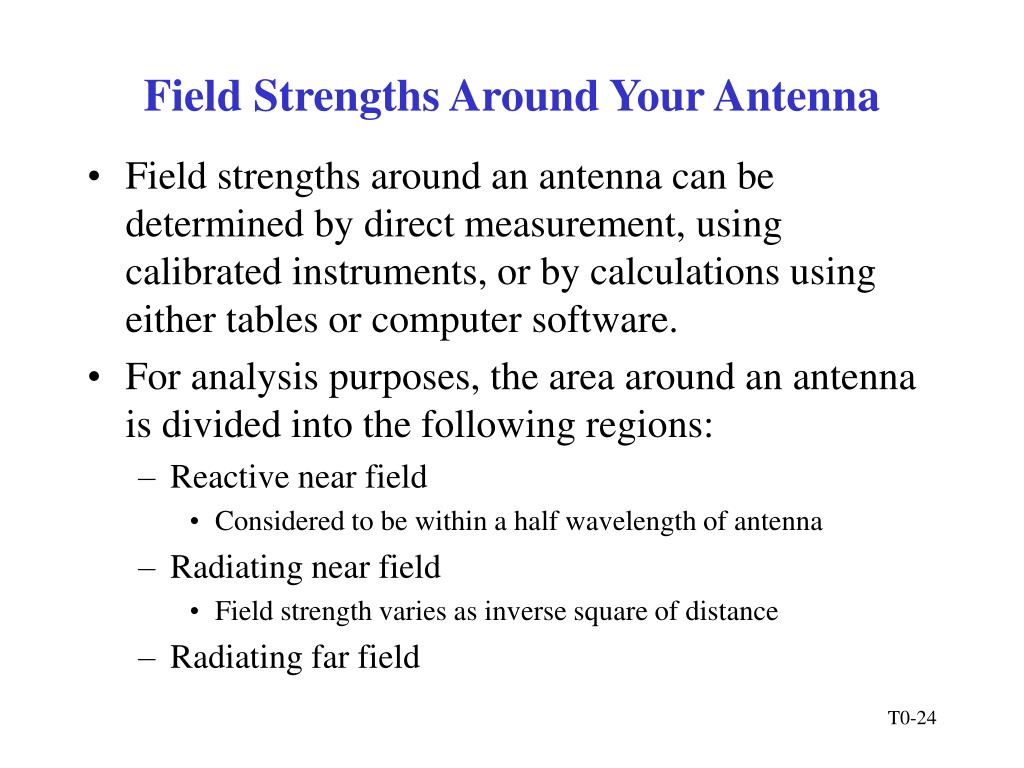 Field Strengths Around Your Antenna

• Field strengths around an antenna can be determined by direct measurement, using calibrated instruments, or by calculations using either tables or computer software.

• For analysis purposes, the area around an antenna is divided into the following regions:

– Reactive near field

• Considered to be within a half wavelength of antenna

– Radiating near field

• Field strength varies as inverse square of distance

– Radiating far field

T0-24